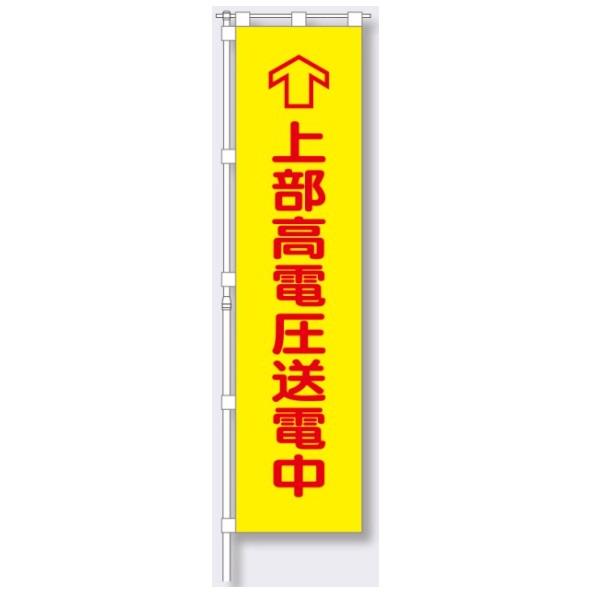 上部高電圧送電中